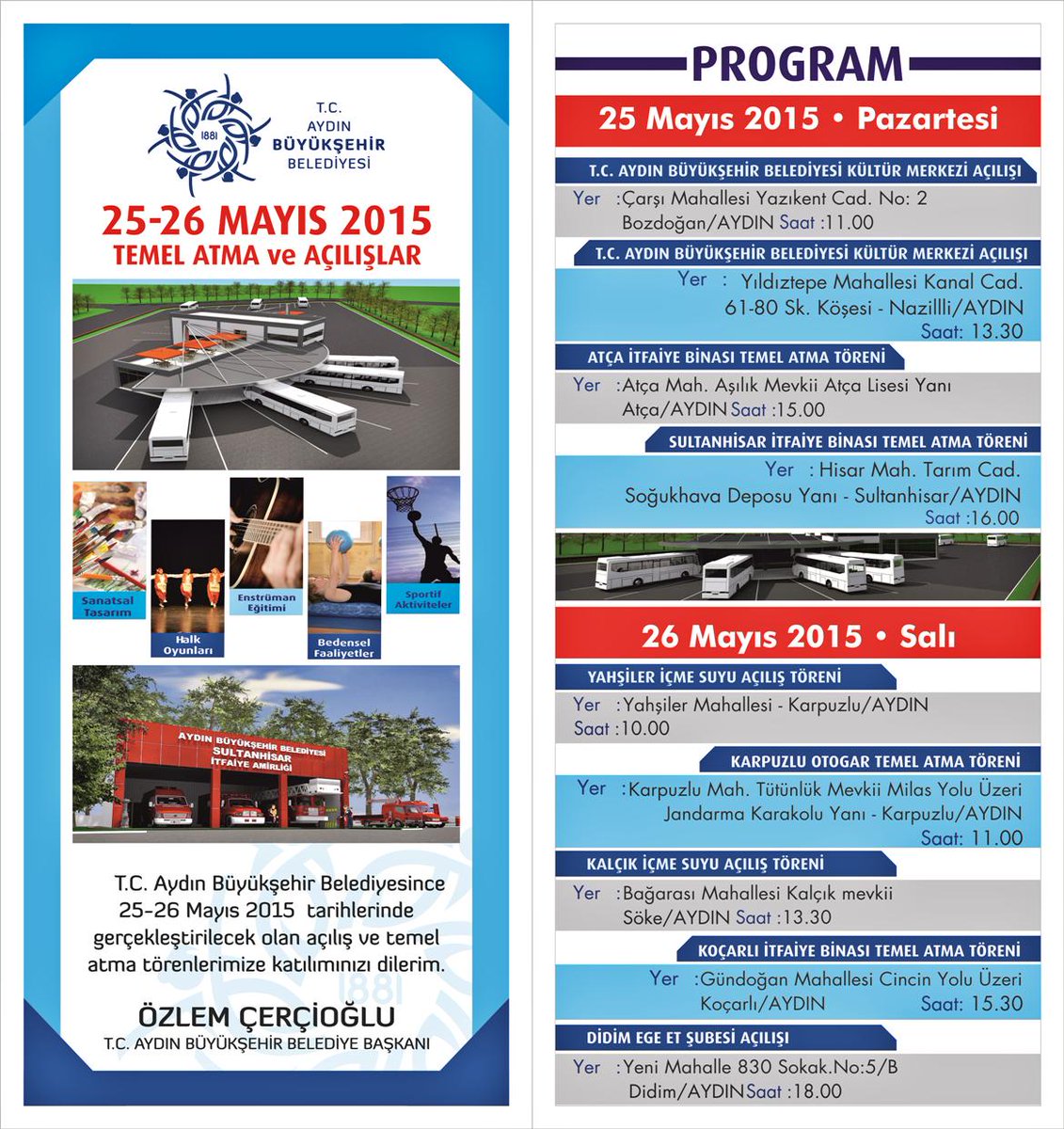 1881

T.C.
AYDIN
BÜYÜKŞEHİR
BELEDİYESİ

25-26 MAYIS 2015
TEMEL ATMA ve AÇILIŞLAR

Sanatsal Tasarım

Halk Oyunları

Enstrüman Eğitimi

Bedensel Faaliyetler

Sportif Aktiviteler

AYDIN BÜYÜKŞEHİR BELEDİYESİ
SULTANHİSAR
İTFAİYE AMİRLİĞİ

T.C. Aydın Büyükşehir Belediyesince 25-26 Mayıs 2015 tarihlerinde gerçekleştirilecek olan açılış ve temel atma törenlerimize katılımınızı dilerim.

ÖZLEM ÇERÇİOĞLU
T.C. AYDIN BÜYÜKŞEHİR BELEDİYE BAŞKANI

PROGRAM

25 Mayıs 2015 • Pazartesi

T.C. AYDIN BÜYÜKŞEHİR BELEDİYESİ KÜLTÜR MERKEZİ AÇILIŞI
Yer :Çarşı Mahallesi Yazıkent Cad. No: 2 Bozdoğan/AYDIN Saat :11.00

T.C. AYDIN BÜYÜKŞEHİR BELEDİYESİ KÜLTÜR MERKEZİ AÇILIŞI
Yer : Yıldıztepe Mahallesi Kanal Cad. 61-80 Sk. Köşesi - Nazillli/AYDIN Saat: 13.30

ATÇA İTFAİYE BİNASI TEMEL ATMA TÖRENİ
Yer :Atça Mah. Aşılık Mevkii Atça Lisesi Yanı Atça/AYDIN Saat :15.00

SULTANHİSAR İTFAİYE BİNASI TEMEL ATMA TÖRENİ
Yer : Hisar Mah. Tarım Cad. Soğukhava Deposu Yanı - Sultanhisar/AYDIN Saat :16.00

26 Mayıs 2015 • Salı

YAHŞİLER İÇME SUYU AÇILIŞ TÖRENİ
Yer :Yahşiler Mahallesi - Karpuzlu/AYDIN
Saat :10.00

KARPUZLU OTOGAR TEMEL ATMA TÖRENİ
Yer :Karpuzlu Mah. Tütünlük Mevkii Milas Yolu Üzeri Jandarma Karakolu Yanı - Karpuzlu/AYDIN Saat: 11.00

KALÇIK İÇME SUYU AÇILIŞ TÖRENİ
Yer :Bağarası Mahallesi Kalçık mevkii Söke/AYDIN Saat :13.30

KOÇARLI İTFAİYE BİNASI TEMEL ATMA TÖRENİ
Yer :Gündoğan Mahallesi Cincin Yolu Üzeri Koçarlı/AYDIN Saat: 15.30

DİDİM EGE ET ŞUBESİ AÇILIŞI
Yer :Yeni Mahalle 830 Sokak.No:5/B Didim/AYDIN Saat :18.00